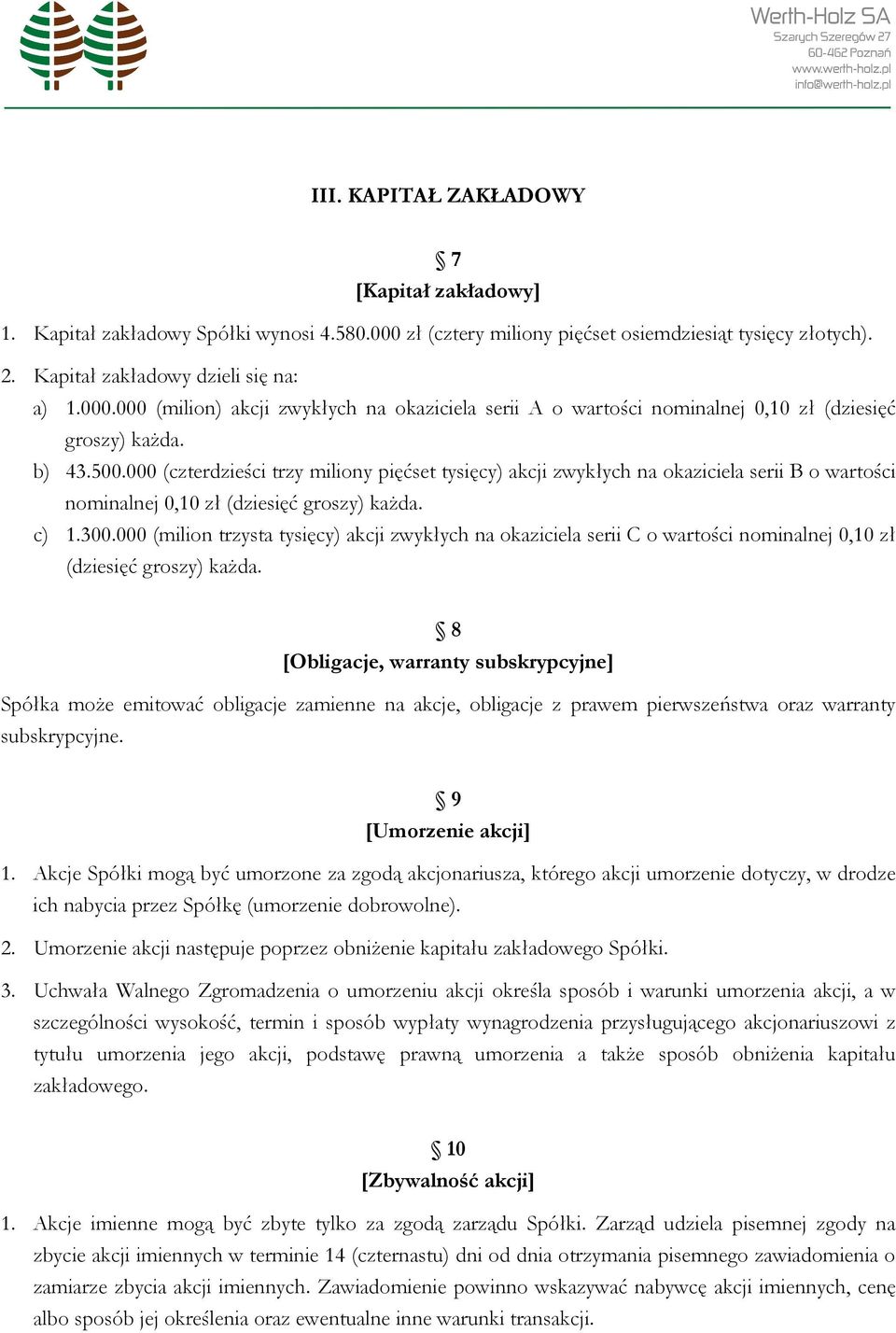 Werth-Holz SA
Szarych Szeregów 27
60-462 Poznań
www.werth-holz.pl
info@werth-holz.pl

III. KAPITAŁ ZAKŁADOWY

§ 7
[Kapitał zakładowy]

1. Kapitał zakładowy Spółki wynosi 4.580.000 zł (cztery miliony pięćset osiemdziesiąt tysięcy złotych).

2. Kapitał zakładowy dzieli się na:

a) 1.000.000 (milion) akcji zwykłych na okaziciela serii A o wartości nominalnej 0,10 zł (dziesięć groszy) każda.

b) 43.500.000 (czterdzieści trzy miliony pięćset tysięcy) akcji zwykłych na okaziciela serii B o wartości nominalnej 0,10 zł (dziesięć groszy) każda.

c) 1.300.000 (milion trzysta tysięcy) akcji zwykłych na okaziciela serii C o wartości nominalnej 0,10 zł (dziesięć groszy) każda.

§ 8
[Obligacje, warranty subskrypcyjne]

Spółka może emitować obligacje zamienne na akcje, obligacje z prawem pierwszeństwa oraz warranty subskrypcyjne.

§ 9
[Umorzenie akcji]

1. Akcje Spółki mogą być umorzone za zgodą akcjonariusza, którego akcji umorzenie dotyczy, w drodze ich nabycia przez Spółkę (umorzenie dobrowolne).

2. Umorzenie akcji następuje poprzez obniżenie kapitału zakładowego Spółki.

3. Uchwała Walnego Zgromadzenia o umorzeniu akcji określa sposób i warunki umorzenia akcji, a w szczególności wysokość, termin i sposób wypłaty wynagrodzenia przysługującego akcjonariuszowi z tytułu umorzenia jego akcji, podstawę prawną umorzenia a także sposób obniżenia kapitału zakładowego.

§ 10
[Zbywalność akcji]

1. Akcje imienne mogą być zbyte tylko za zgodą zarządu Spółki. Zarząd udziela pisemnej zgody na zbycie akcji imiennych w terminie 14 (czternastu) dni od dnia otrzymania pisemnego zawiadomienia o zamiarze zbycia akcji imiennych. Zawiadomienie powinno wskazywać nabywcę akcji imiennych, cenę albo sposób jej określenia oraz ewentualne inne warunki transakcji.